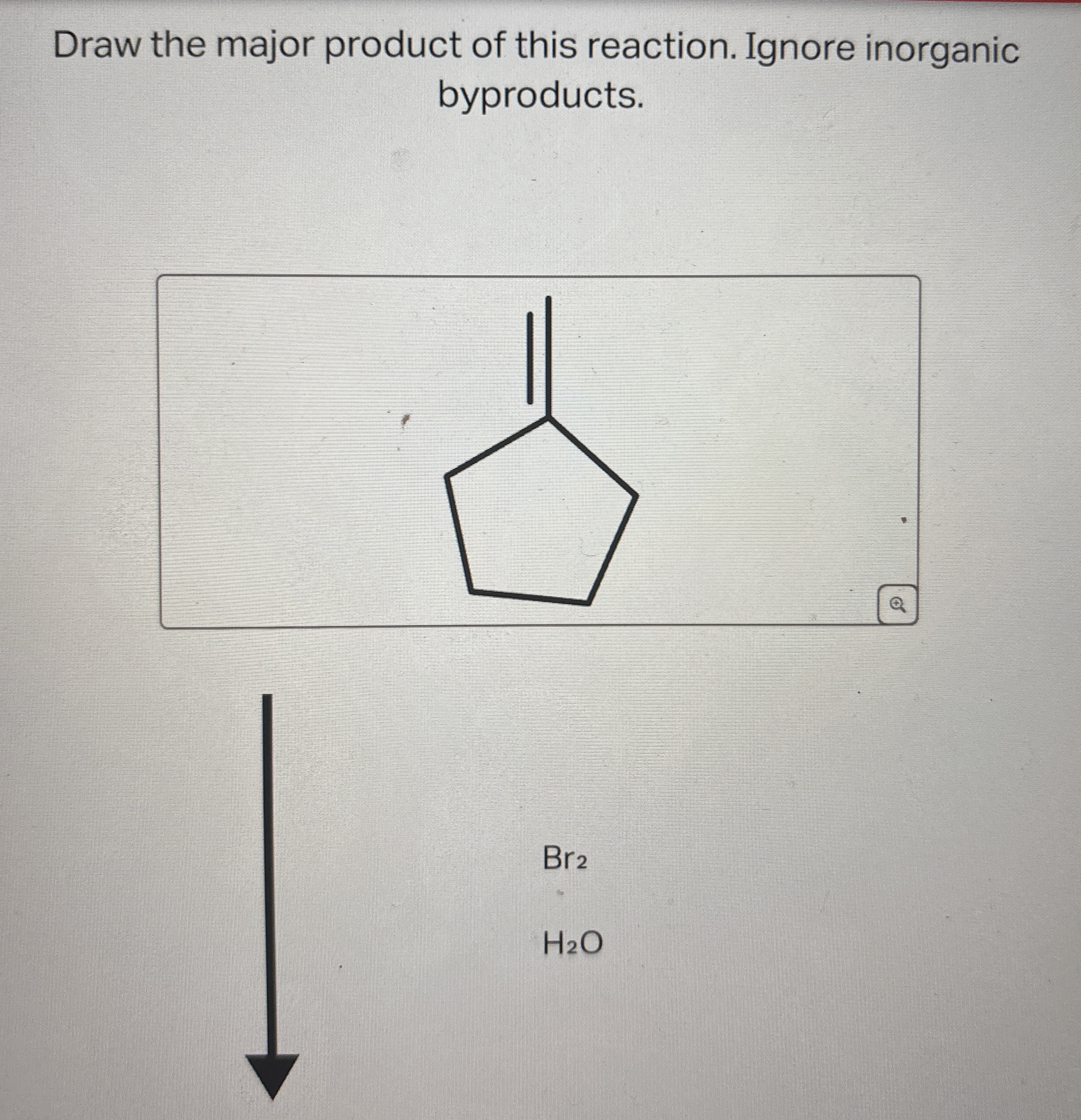 Draw the major product of this reaction. Ignore inorganic byproducts.

$Br_2$

$H_2O$